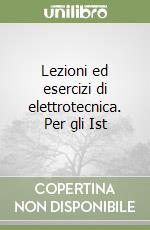 unilibro

Lezioni ed esercizi di elettrotecnica. Per gli Ist

COPERTINA NON DISPONIBILE